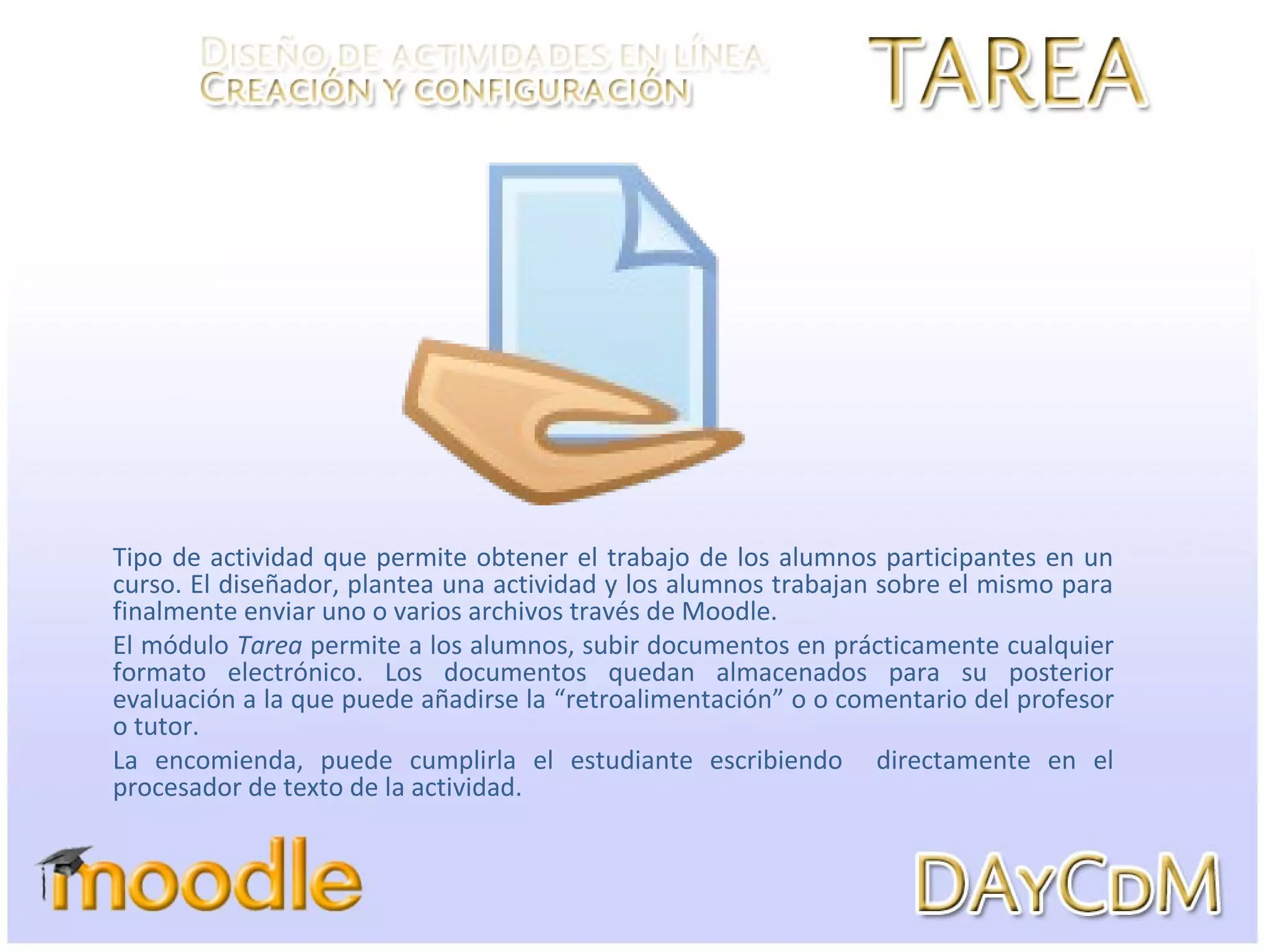 DISEÑO DE ACTIVIDADES EN LÍNEA
CREACIÓN Y CONFIGURACIÓN

TAREA

Tipo de actividad que permite obtener el trabajo de los alumnos participantes en un curso. El diseñador, plantea una actividad y los alumnos trabajan sobre el mismo para finalmente enviar uno o varios archivos través de Moodle.

El módulo Tarea permite a los alumnos, subir documentos en prácticamente cualquier formato electrónico. Los documentos quedan almacenados para su posterior evaluación a la que puede añadirse la "retroalimentación" o o comentario del profesor o tutor.

La encomienda, puede cumplirla el estudiante escribiendo directamente en el procesador de texto de la actividad.

moodle

DAYCDM